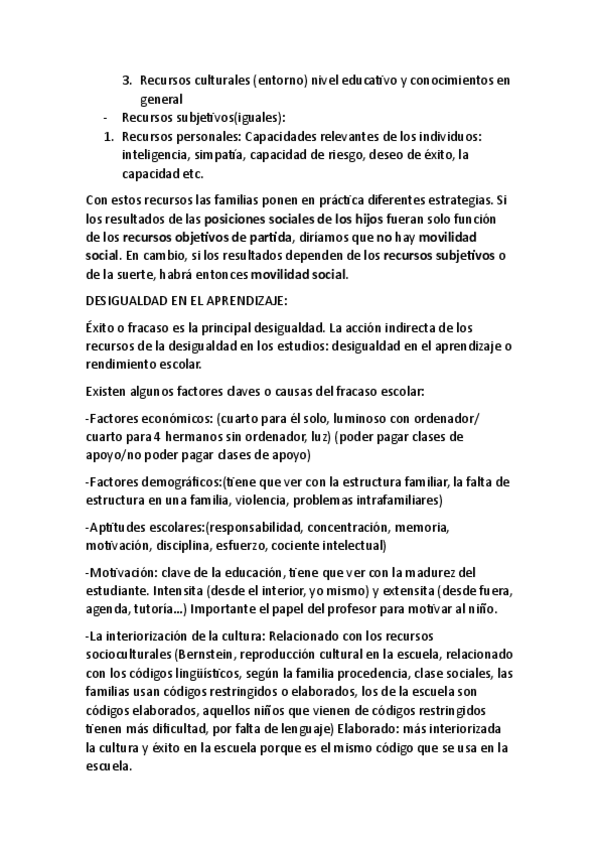 3. Recursos culturales (entorno) nivel educativo y conocimientos en general

- Recursos subjetivos(iguales):

1. Recursos personales: Capacidades relevantes de los individuos: inteligencia, simpatía, capacidad de riesgo, deseo de éxito, la capacidad etc.

Con estos recursos las familias ponen en práctica diferentes estrategias. Si los resultados de las posiciones sociales de los hijos fueran solo función de los recursos objetivos de partida, diríamos que no hay movilidad social. En cambio, si los resultados dependen de los recursos subjetivos o de la suerte, habrá entonces movilidad social.

DESIGUALDAD EN EL APRENDIZAJE:

Éxito o fracaso es la principal desigualdad. La acción indirecta de los recursos de la desigualdad en los estudios: desigualdad en el aprendizaje o rendimiento escolar.

Existen algunos factores claves o causas del fracaso escolar:

-Factores económicos: (cuarto para él solo, luminoso con ordenador/ cuarto para 4 hermanos sin ordenador, luz) (poder pagar clases de apoyo/no poder pagar clases de apoyo)

-Factores demográficos:(tiene que ver con la estructura familiar, la falta de estructura en una familia, violencia, problemas intrafamiliares)

-Aptitudes escolares:(responsabilidad, concentración, memoria, motivación, disciplina, esfuerzo, cociente intelectual)

-Motivación: clave de la educación, tiene que ver con la madurez del estudiante. Intensita (desde el interior, yo mismo) y extensita (desde fuera, agenda, tutoría...) Importante el papel del profesor para motivar al niño.

-La interiorización de la cultura: Relacionado con los recursos socioculturales (Bernstein, reproducción cultural en la escuela, relacionado con los códigos lingüísticos, según la familia procedencia, clase sociales, las familias usan códigos restringidos o elaborados, los de la escuela son códigos elaborados, aquellos niños que vienen de códigos restringidos tienen más dificultad, por falta de lenguaje) Elaborado: más interiorizada la cultura y éxito en la escuela porque es el mismo código que se usa en la escuela.